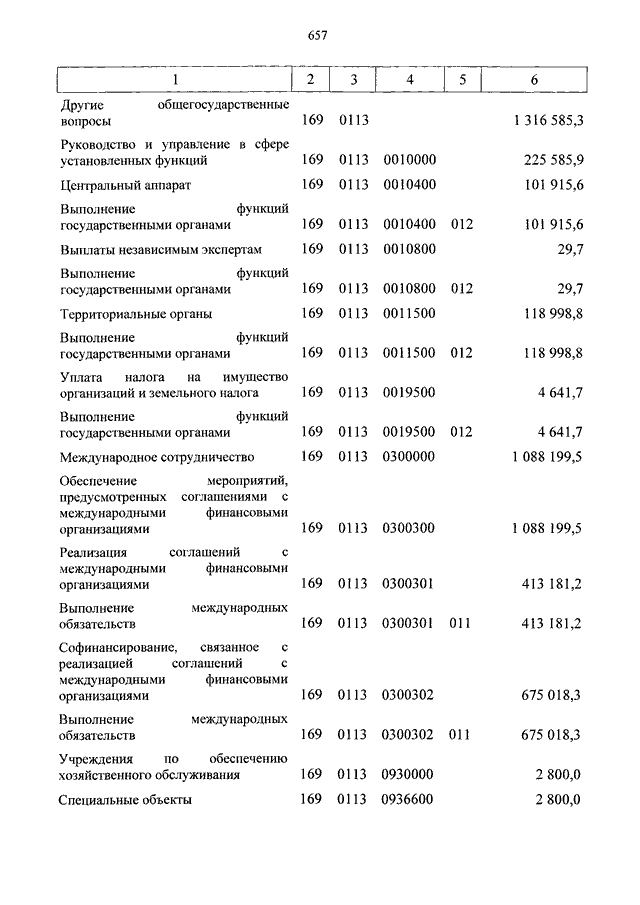 657

| 1 | 2 | 3 | 4 | 5 | 6 |
|---|---|---|---|---|---|
| Другие общегосударственные вопросы | 169 | 0113 | | | 1 316 585,3 |
| Руководство и управление в сфере установленных функций | 169 | 0113 | 0010000 | | 225 585,9 |
| Центральный аппарат | 169 | 0113 | 0010400 | | 101 915,6 |
| Выполнение функций государственными органами | 169 | 0113 | 0010400 | 012 | 101 915,6 |
| Выплаты независимым экспертам | 169 | 0113 | 0010800 | | 29,7 |
| Выполнение функций государственными органами | 169 | 0113 | 0010800 | 012 | 29,7 |
| Территориальные органы | 169 | 0113 | 0011500 | | 118 998,8 |
| Выполнение функций государственными органами | 169 | 0113 | 0011500 | 012 | 118 998,8 |
| Уплата налога на имущество организаций и земельного налога | 169 | 0113 | 0019500 | | 4 641,7 |
| Выполнение функций государственными органами | 169 | 0113 | 0019500 | 012 | 4 641,7 |
| Международное сотрудничество | 169 | 0113 | 0300000 | | 1 088 199,5 |
| Обеспечение мероприятий, предусмотренных соглашениями с международными финансовыми организациями | 169 | 0113 | 0300300 | | 1 088 199,5 |
| Реализация соглашений с международными финансовыми организациями | 169 | 0113 | 0300301 | | 413 181,2 |
| Выполнение международных обязательств | 169 | 0113 | 0300301 | 011 | 413 181,2 |
| Софинансирование, связанное с реализацией соглашений с международными финансовыми организациями | 169 | 0113 | 0300302 | | 675 018,3 |
| Выполнение международных обязательств | 169 | 0113 | 0300302 | 011 | 675 018,3 |
| Учреждения по обеспечению хозяйственного обслуживания | 169 | 0113 | 0930000 | | 2 800,0 |
| Специальные объекты | 169 | 0113 | 0936600 | | 2 800,0 |